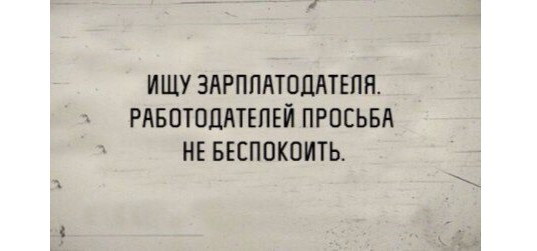 ИЩУ ЗАРПЛАТОДАТЕЛЯ.
РАБОТОДАТЕЛЕЙ ПРОСЬБА
НЕ БЕСПОКОИТЬ.